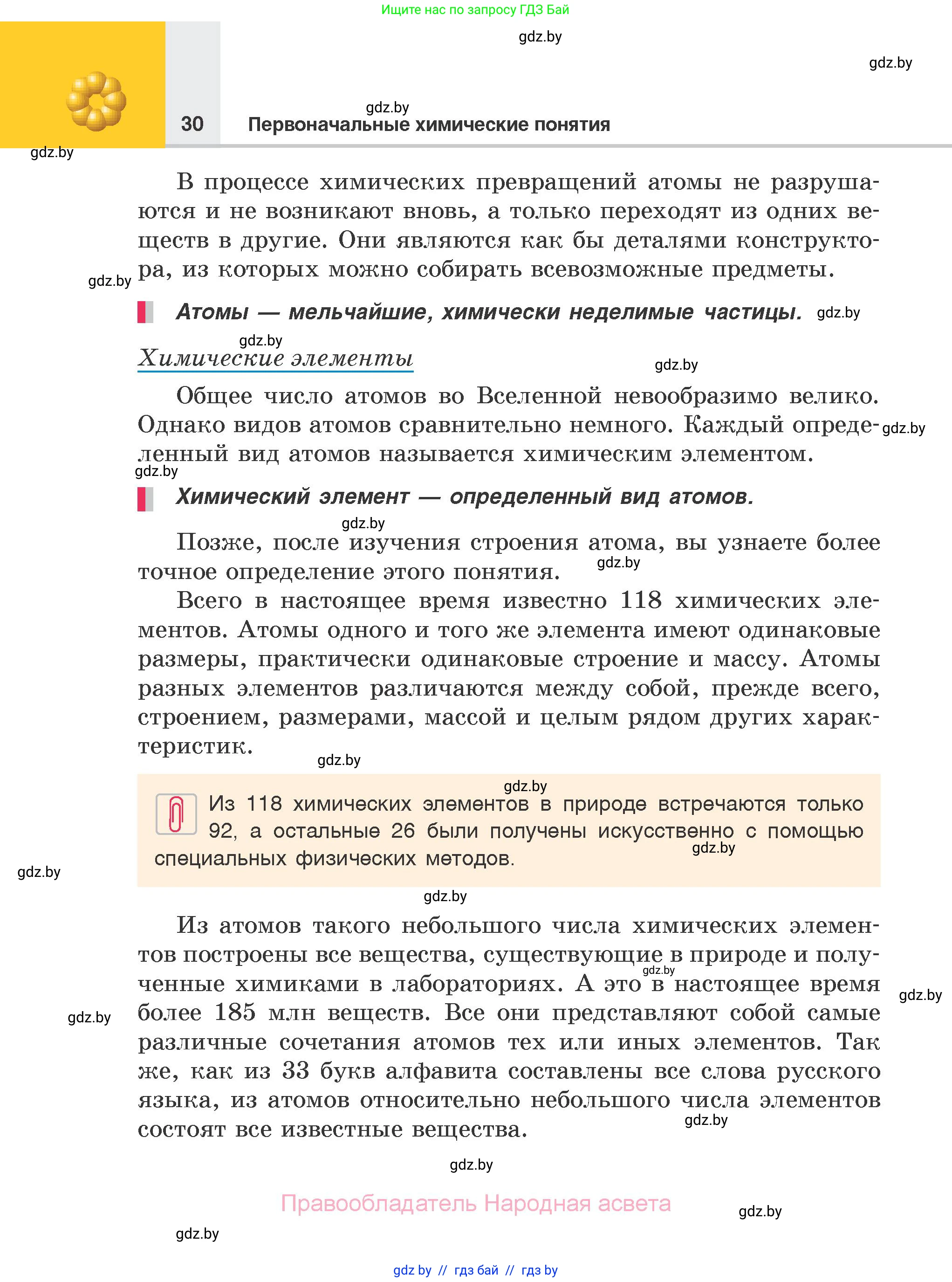 Ищите нас по запросу ГДЗ Бай

gdz.by

gdz.by

gdz.by

30 Первоначальные химические понятия

gdz.by

В процессе химических превращений атомы не разрушаются и не возникают вновь, а только переходят из одних веществ в другие. Они являются как бы деталями конструктора, из которых можно собирать всевозможные предметы.

gdz.by

Атомы — мельчайшие, химически неделимые частицы. gdz.by

gdz.by

Химические элементы

gdz.by

Общее число атомов во Вселенной невообразимо велико. Однако видов атомов сравнительно немного. Каждый определенный вид атомов называется химическим элементом.

gdz.by

gdz.by

Химический элемент — определенный вид атомов.

gdz.by

Позже, после изучения строения атома, вы узнаете более точное определение этого понятия.

gdz.by

Всего в настоящее время известно 118 химических элементов. Атомы одного и того же элемента имеют одинаковые размеры, практически одинаковые строение и массу. Атомы разных элементов различаются между собой, прежде всего, строением, размерами, массой и целым рядом других характеристик.

gdz.by

gdz.by

Из 118 химических элементов в природе встречаются только 92, а остальные 26 были получены искусственно с помощью специальных физических методов.

gdz.by

gdz.by

gdz.by

Из атомов такого небольшого числа химических элементов построены все вещества, существующие в природе и полученные химиками в лабораториях. А это в настоящее время более 185 млн веществ. Все они представляют собой самые различные сочетания атомов тех или иных элементов. Так же, как из 33 букв алфавита составлены все слова русского языка, из атомов относительно небольшого числа элементов состоят все известные вещества.

gdz.by

gdz.by

gdz.by

gdz.by

gdz.by

Правообладатель Народная асвета

gdz.by

gdz.by

gdz by // гдз бай // гдз by